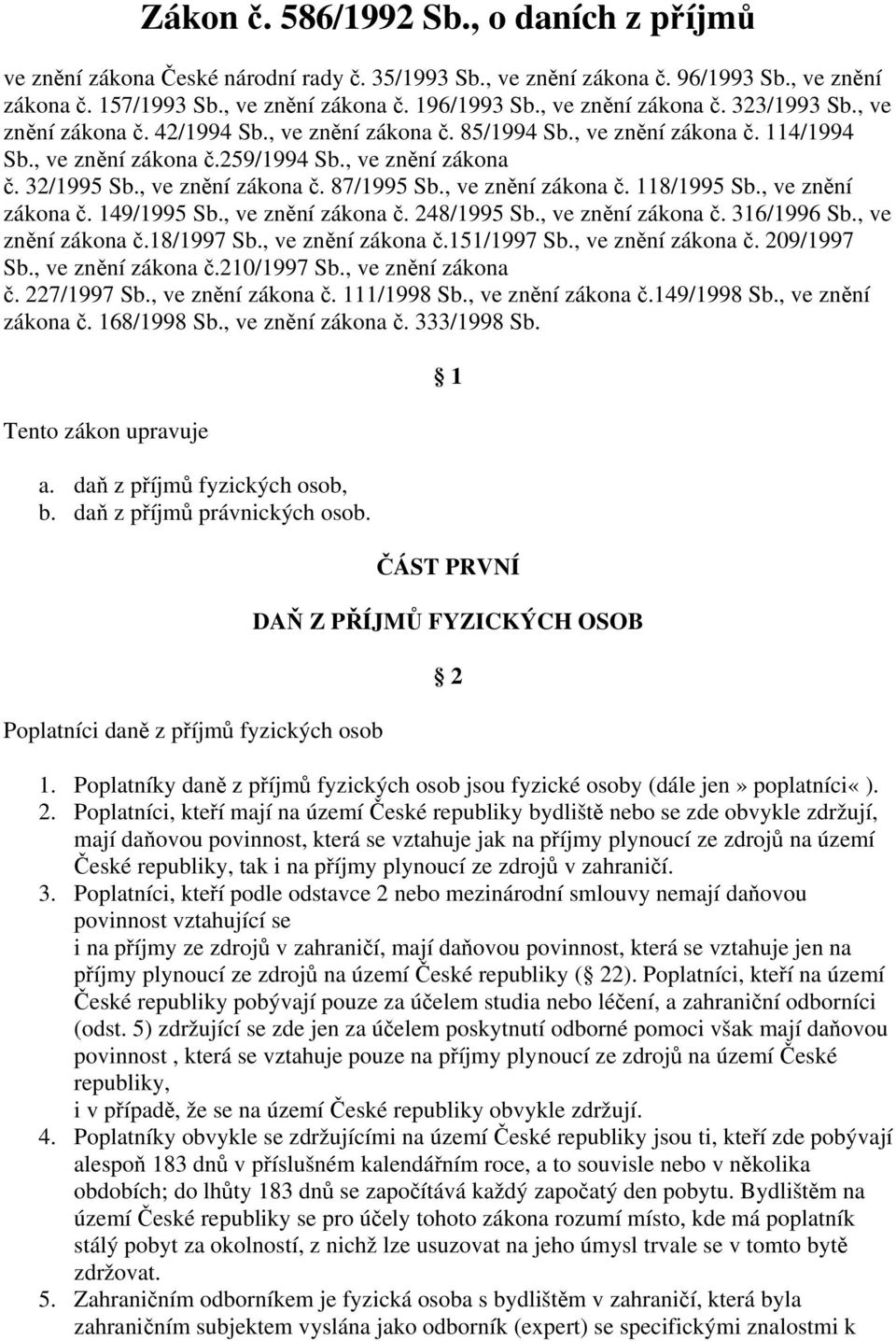 Zákon č. 586/1992 Sb., o daních z příjmů

ve znění zákona České národní rady č. 35/1993 Sb., ve znění zákona č. 96/1993 Sb., ve znění zákona č. 157/1993 Sb., ve znění zákona č. 196/1993 Sb., ve znění zákona č. 323/1993 Sb., ve znění zákona č. 42/1994 Sb., ve znění zákona č. 85/1994 Sb., ve znění zákona č. 114/1994 Sb., ve znění zákona č.259/1994 Sb., ve znění zákona č. 32/1995 Sb., ve znění zákona č. 87/1995 Sb., ve znění zákona č. 118/1995 Sb., ve znění zákona č. 149/1995 Sb., ve znění zákona č. 248/1995 Sb., ve znění zákona č. 316/1996 Sb., ve znění zákona č.18/1997 Sb., ve znění zákona č.151/1997 Sb., ve znění zákona č. 209/1997 Sb., ve znění zákona č.210/1997 Sb., ve znění zákona č. 227/1997 Sb., ve znění zákona č. 111/1998 Sb., ve znění zákona č.149/1998 Sb., ve znění zákona č. 168/1998 Sb., ve znění zákona č. 333/1998 Sb.

§ 1

Tento zákon upravuje

a. daň z příjmů fyzických osob,
b. daň z příjmů právnických osob.

ČÁST PRVNÍ

DAŇ Z PŘÍJMŮ FYZICKÝCH OSOB

§ 2

Poplatníci daně z příjmů fyzických osob

1. Poplatníky daně z příjmů fyzických osob jsou fyzické osoby (dále jen» poplatníci« ).
2. Poplatníci, kteří mají na území České republiky bydliště nebo se zde obvykle zdržují, mají daňovou povinnost, která se vztahuje jak na příjmy plynoucí ze zdrojů na území České republiky, tak i na příjmy plynoucí ze zdrojů v zahraničí.
3. Poplatníci, kteří podle odstavce 2 nebo mezinárodní smlouvy nemají daňovou povinnost vztahující se
i na příjmy ze zdrojů v zahraničí, mají daňovou povinnost, která se vztahuje jen na příjmy plynoucí ze zdrojů na území České republiky (§ 22). Poplatníci, kteří na území České republiky pobývají pouze za účelem studia nebo léčení, a zahraniční odborníci (odst. 5) zdržující se zde jen za účelem poskytnutí odborné pomoci však mají daňovou povinnost , která se vztahuje pouze na příjmy plynoucí ze zdrojů na území České republiky,
i v případě, že se na území České republiky obvykle zdržují.
4. Poplatníky obvykle se zdržujícími na území České republiky jsou ti, kteří zde pobývají alespoň 183 dnů v příslušném kalendářním roce, a to souvisle nebo v několika obdobích; do lhůty 183 dnů se započítává každý započatý den pobytu. Bydlištěm na území České republiky se pro účely tohoto zákona rozumí místo, kde má poplatník stálý pobyt za okolností, z nichž lze usuzovat na jeho úmysl trvale se v tomto bytě zdržovat.
5. Zahraničním odborníkem je fyzická osoba s bydlištěm v zahraničí, která byla zahraničním subjektem vyslána jako odborník (expert) se specifickými znalostmi k